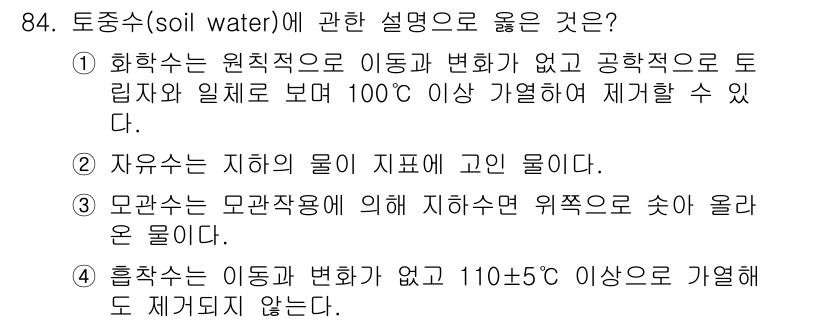 84. 토중수(soil water)에 관한 설명으로 옳은 것은?

① 화학수는 원칙적으로 이동과 변화가 없고 공학적으로 토립자와 일체로 보며 100℃ 이상 가열하여 제거할 수 있다.

② 자유수는 지하의 물이 지표에 고인 물이다.

③ 모관수는 모관작용에 의해 지하수면 위쪽으로 솟아 올라온 물이다.

④ 흡착수는 이동과 변화가 없고 110±5℃ 이상으로 가열해도 제거되지 않는다.